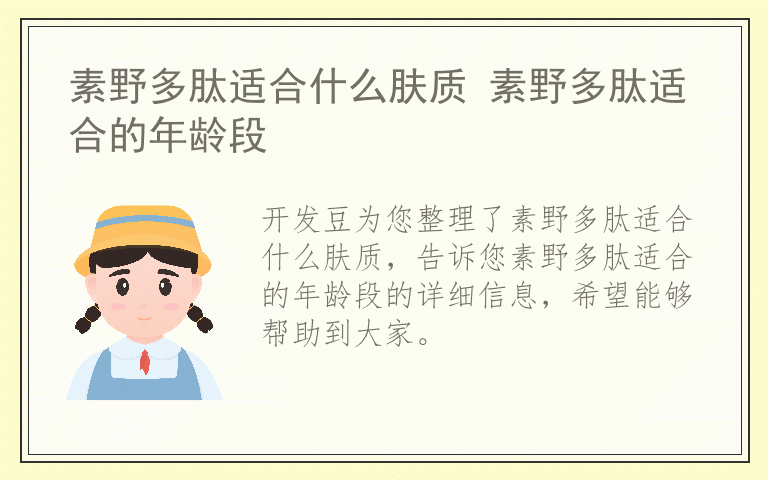 素野多肽适合什么肤质 素野多肽适合的年龄段

开发豆为您整理了素野多肽适合什么肤质，告诉您素野多肽适合的年龄段的详细信息，希望能够帮助到大家。